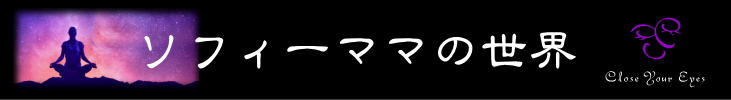 ソフィーママの世界

Close Your Eyes